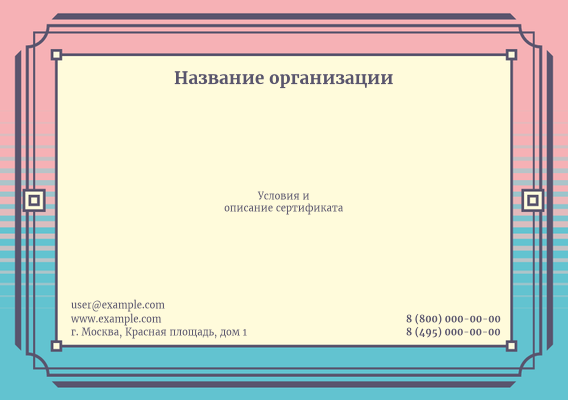 Название организации

Условия и
описание сертификата

user@example.com
www.example.com
г. Москва, Красная площадь, дом 1

8 (800) 000-00-00
8 (495) 000-00-00